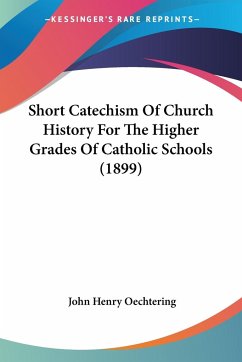 —KESSINGER'S RARE REPRINTS—

Short Catechism Of Church History For The Higher Grades Of Catholic Schools (1899)

John Henry Oechtering